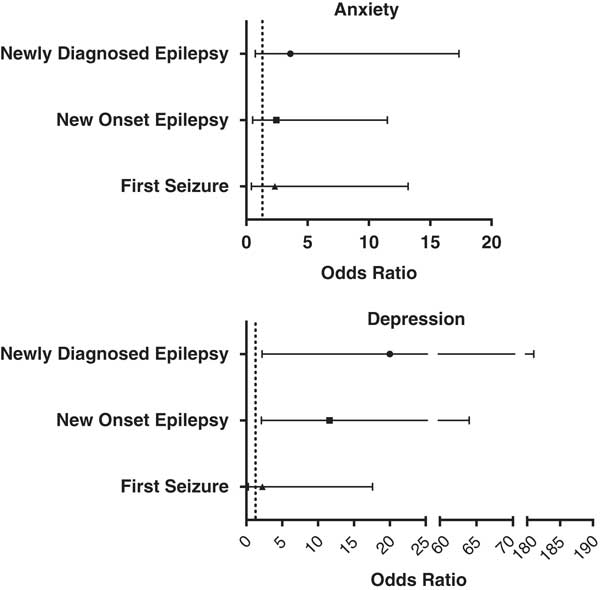 Anxiety

Newly Diagnosed Epilepsy

New Onset Epilepsy

First Seizure

0 5 10 15 20

Odds Ratio

Depression

Newly Diagnosed Epilepsy

New Onset Epilepsy

First Seizure

0 5 10 15 20 25 60 65 70 180 185 190

Odds Ratio